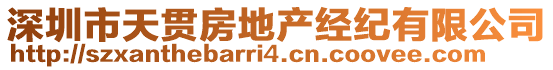 深圳市天贯房地产经纪有限公司
http://szxanthebarri4.cn.coovee.com